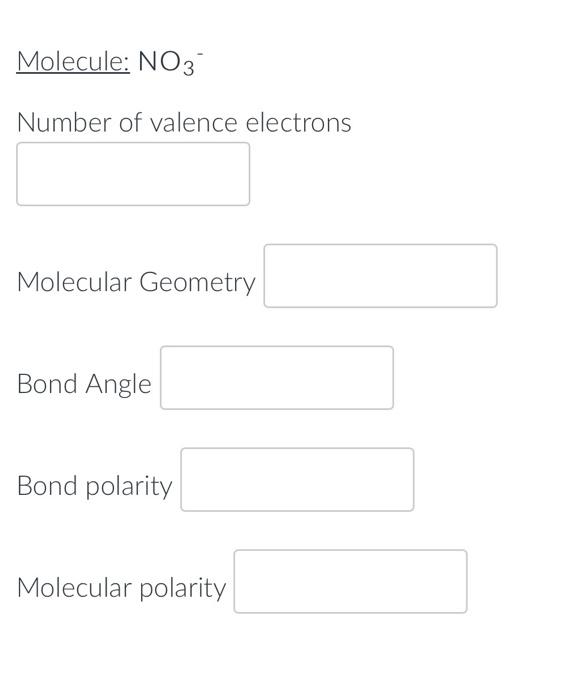 Molecule: $NO_3^-$

Number of valence electrons

Molecular Geometry

Bond Angle

Bond polarity

Molecular polarity